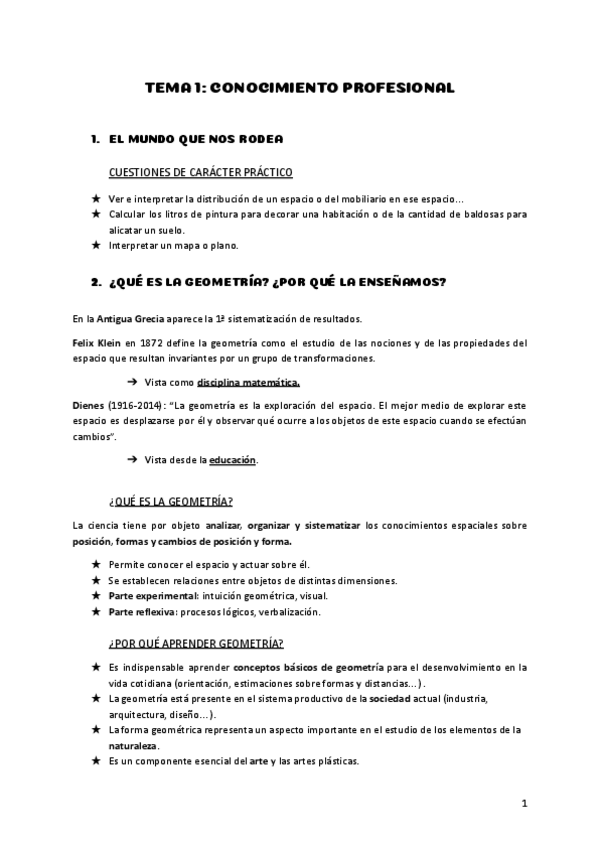 TEMA 1: CONOCIMIENTO PROFESIONAL

1. EL MUNDO QUE NOS RODEA

CUESTIONES DE CARÁCTER PRÁCTICO

★ Ver e interpretar la distribución de un espacio o del mobiliario en ese espacio...
★ Calcular los litros de pintura para decorar una habitación o de la cantidad de baldosas para alicatar un suelo.
★ Interpretar un mapa o plano.

2. ¿QUÉ ES LA GEOMETRÍA? ¿POR QUÉ LA ENSEÑAMOS?

En la Antigua Grecia aparece la 1ª sistematización de resultados.

Felix Klein en 1872 define la geometría como el estudio de las nociones y de las propiedades del espacio que resultan invariantes por un grupo de transformaciones.

➔ Vista como disciplina matemática.

Dienes (1916-2014): "La geometría es la exploración del espacio. El mejor medio de explorar este espacio es desplazarse por él y observar qué ocurre a los objetos de este espacio cuando se efectúan cambios".

➔ Vista desde la educación.

¿QUÉ ES LA GEOMETRÍA?

La ciencia tiene por objeto analizar, organizar y sistematizar los conocimientos espaciales sobre posición, formas y cambios de posición y forma.

★ Permite conocer el espacio y actuar sobre él.
★ Se establecen relaciones entre objetos de distintas dimensiones.
★ Parte experimental: intuición geométrica, visual.
★ Parte reflexiva: procesos lógicos, verbalización.

¿POR QUÉ APRENDER GEOMETRÍA?

★ Es indispensable aprender conceptos básicos de geometría para el desenvolvimiento en la vida cotidiana (orientación, estimaciones sobre formas y distancias...).
★ La geometría está presente en el sistema productivo de la sociedad actual (industria, arquitectura, diseño...).
★ La forma geométrica representa un aspecto importante en el estudio de los elementos de la naturaleza.
★ Es un componente esencial del arte y las artes plásticas.

1